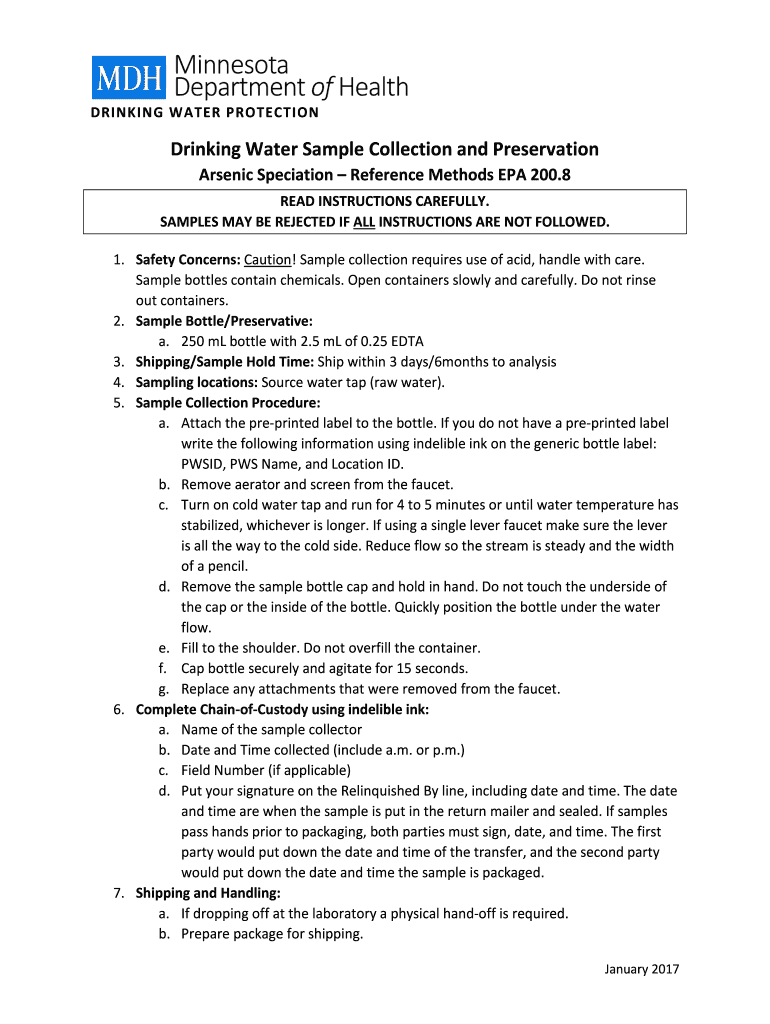 MDH Minnesota Department of Health
DRINKING WATER PROTECTION

Drinking Water Sample Collection and Preservation

Arsenic Speciation – Reference Methods EPA 200.8

READ INSTRUCTIONS CAREFULLY.
SAMPLES MAY BE REJECTED IF ALL INSTRUCTIONS ARE NOT FOLLOWED.

1. Safety Concerns: Caution! Sample collection requires use of acid, handle with care. Sample bottles contain chemicals. Open containers slowly and carefully. Do not rinse out containers.
2. Sample Bottle/Preservative:
a. 250 mL bottle with 2.5 mL of 0.25 EDTA
3. Shipping/Sample Hold Time: Ship within 3 days/6months to analysis
4. Sampling locations: Source water tap (raw water).
5. Sample Collection Procedure:
a. Attach the pre-printed label to the bottle. If you do not have a pre-printed label write the following information using indelible ink on the generic bottle label: PWSID, PWS Name, and Location ID.
b. Remove aerator and screen from the faucet.
c. Turn on cold water tap and run for 4 to 5 minutes or until water temperature has stabilized, whichever is longer. If using a single lever faucet make sure the lever is all the way to the cold side. Reduce flow so the stream is steady and the width of a pencil.
d. Remove the sample bottle cap and hold in hand. Do not touch the underside of the cap or the inside of the bottle. Quickly position the bottle under the water flow.
e. Fill to the shoulder. Do not overfill the container.
f. Cap bottle securely and agitate for 15 seconds.
g. Replace any attachments that were removed from the faucet.
6. Complete Chain-of-Custody using indelible ink:
a. Name of the sample collector
b. Date and Time collected (include a.m. or p.m.)
c. Field Number (if applicable)
d. Put your signature on the Relinquished By line, including date and time. The date and time are when the sample is put in the return mailer and sealed. If samples pass hands prior to packaging, both parties must sign, date, and time. The first party would put down the date and time of the transfer, and the second party would put down the date and time the sample is packaged.
7. Shipping and Handling:
a. If dropping off at the laboratory a physical hand-off is required.
b. Prepare package for shipping.

January 2017